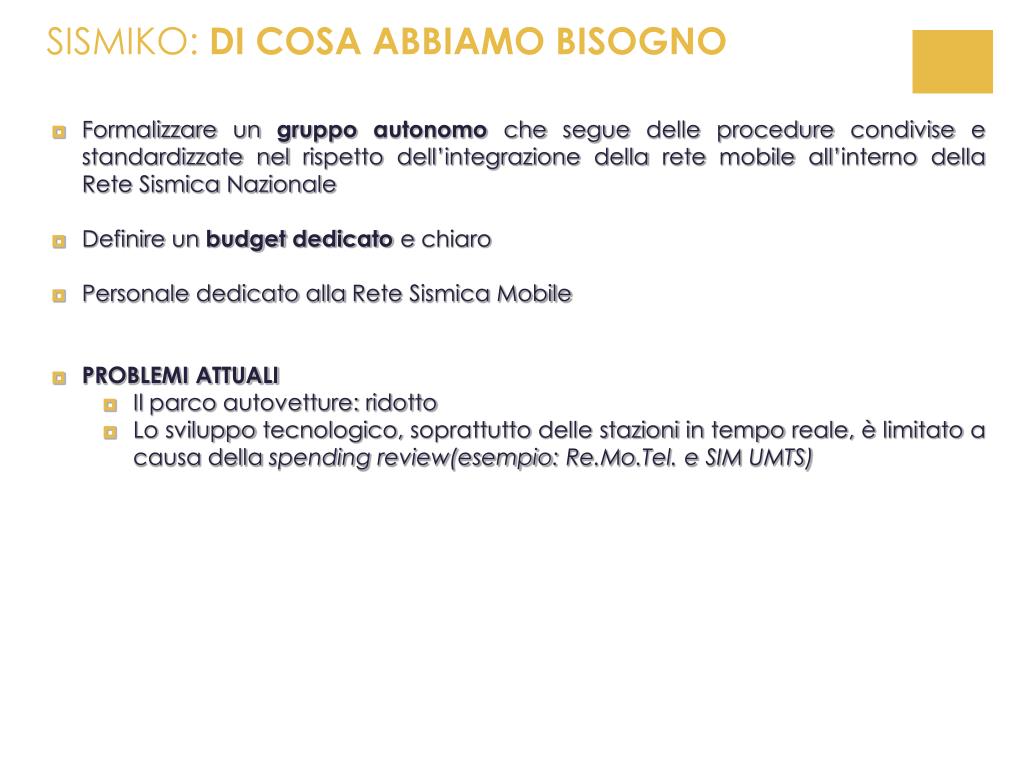 SISMIKO: DI COSA ABBIAMO BISOGNO

Formalizzare un gruppo autonomo che segue delle procedure condivise e standardizzate nel rispetto dell'integrazione della rete mobile all'interno della Rete Sismica Nazionale

Definire un budget dedicato e chiaro

Personale dedicato alla Rete Sismica Mobile

PROBLEMI ATTUALI
Il parco autovetture: ridotto
Lo sviluppo tecnologico, soprattutto delle stazioni in tempo reale, è limitato a causa della spending review(esempio: Re.Mo.Tel. e SIM UMTS)